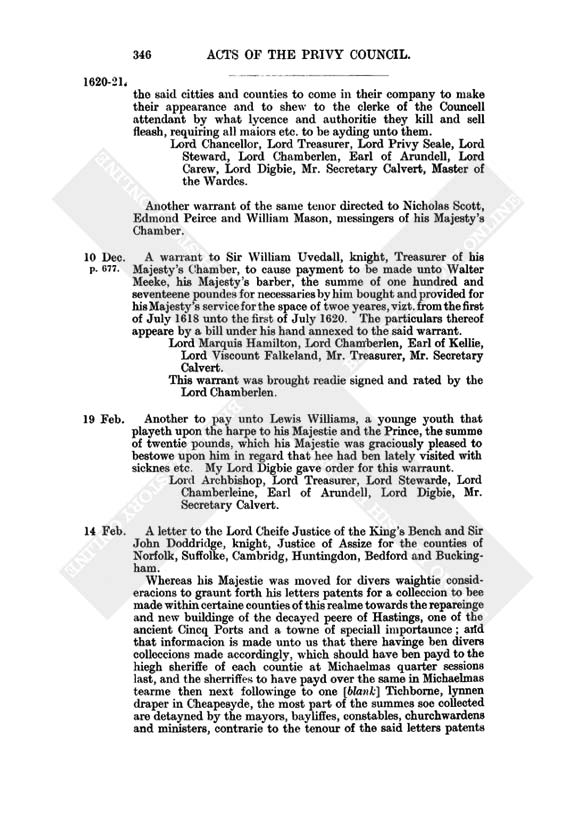 346 ACTS OF THE PRIVY COUNCIL.

1620-21.

the said citties and counties to come in their company to make their appearance and to shew to the clerke of the Councell attendant by what lycence and authoritie they kill and sell fleash, requiring all maiors etc. to be ayding unto them.

Lord Chancellor, Lord Treasurer, Lord Privy Seale, Lord Steward, Lord Chamberlen, Earl of Arundell, Lord Carew, Lord Digbie, Mr. Secretary Calvert, Master of the Wardes.

Another warrant of the same tenor directed to Nicholas Scott, Edmond Peirce and William Mason, messingers of his Majesty's Chamber.

10 Dec. p. 677.

A warrant to Sir William Uvedall, knight, Treasurer of his Majesty's Chamber, to cause payment to be made unto Walter Meeke, his Majesty's barber, the summe of one hundred and seventeene poundes for necessaries by him bought and provided for his Majesty's service for the space of twoe yeares, vizt. from the first of July 1618 unto the first of July 1620. The particulars thereof appeare by a bill under his hand annexed to the said warrant.

Lord Marquis Hamilton, Lord Chamberlen, Earl of Kellie, Lord Viscount Falkeland, Mr. Treasurer, Mr. Secretary Calvert.

This warrant was brought readie signed and rated by the Lord Chamberlen.

19 Feb.

Another to pay unto Lewis Williams, a younge youth that playeth upon the harpe to his Majestie and the Prince, the summe of twentie pounds, which his Majestie was graciously pleased to bestowe upon him in regard that hee had ben lately visited with sicknes etc. My Lord Digbie gave order for this warraunt.

Lord Archbishop, Lord Treasurer, Lord Stewarde, Lord Chamberleine, Earl of Arundell, Lord Digbie, Mr. Secretary Calvert.

14 Feb.

A letter to the Lord Cheife Justice of the King's Bench and Sir John Doddridge, knight, Justice of Assize for the counties of Norfolk, Suffolke, Cambridg, Huntingdon, Bedford and Buckingham.

Whereas his Majestie was moved for divers waightie consideracions to graunt forth his letters patents for a colleccion to bee made within certaine counties of this realme towards the repareinge and new buildinge of the decayed peere of Hastings, one of the ancient Cincq Ports and a towne of speciall importaunce; and that informacion is made unto us that there havinge ben divers colleccions made accordingly, which should have ben payd to the hiegh sheriffe of each countie at Michaelmas quarter sessions last, and the sherriffes to have payd over the same in Michaelmas tearme then next followinge to one [blank] Tichborne, lynnen draper in Cheapesyde, the most part of the summes soe collected are detayned by the mayors, bayliffes, constables, churchwardens and ministers, contrarie to the tenour of the said letters patents